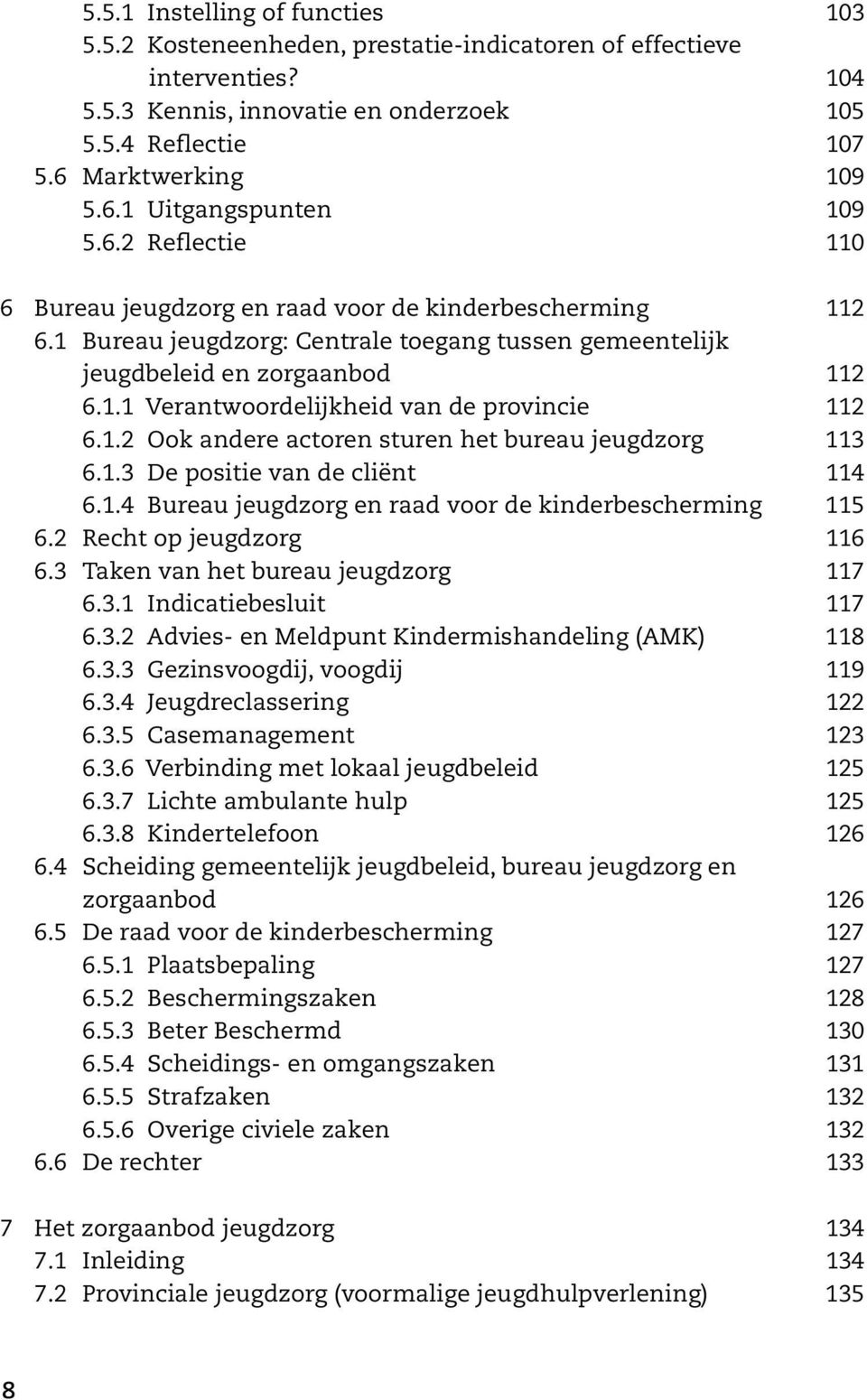 5.5.1 Instelling of functies 103
5.5.2 Kosteneenheden, prestatie-indicatoren of effectieve interventies? 104
5.5.3 Kennis, innovatie en onderzoek 105
5.5.4 Reflectie 107
5.6 Marktwerking 109
5.6.1 Uitgangspunten 109
5.6.2 Reflectie 110

6 Bureau jeugdzorg en raad voor de kinderbescherming 112
6.1 Bureau jeugdzorg: Centrale toegang tussen gemeentelijk jeugdbeleid en zorgaanbod 112
6.1.1 Verantwoordelijkheid van de provincie 112
6.1.2 Ook andere actoren sturen het bureau jeugdzorg 113
6.1.3 De positie van de cliënt 114
6.1.4 Bureau jeugdzorg en raad voor de kinderbescherming 115
6.2 Recht op jeugdzorg 116
6.3 Taken van het bureau jeugdzorg 117
6.3.1 Indicatiebesluit 117
6.3.2 Advies- en Meldpunt Kindermishandeling (AMK) 118
6.3.3 Gezinsvoogdij, voogdij 119
6.3.4 Jeugdreclassering 122
6.3.5 Casemanagement 123
6.3.6 Verbinding met lokaal jeugdbeleid 125
6.3.7 Lichte ambulante hulp 125
6.3.8 Kindertelefoon 126
6.4 Scheiding gemeentelijk jeugdbeleid, bureau jeugdzorg en zorgaanbod 126
6.5 De raad voor de kinderbescherming 127
6.5.1 Plaatsbepaling 127
6.5.2 Beschermingszaken 128
6.5.3 Beter Beschermd 130
6.5.4 Scheidings- en omgangszaken 131
6.5.5 Strafzaken 132
6.5.6 Overige civiele zaken 132
6.6 De rechter 133

7 Het zorgaanbod jeugdzorg 134
7.1 Inleiding 134
7.2 Provinciale jeugdzorg (voormalige jeugdhulpverlening) 135

8